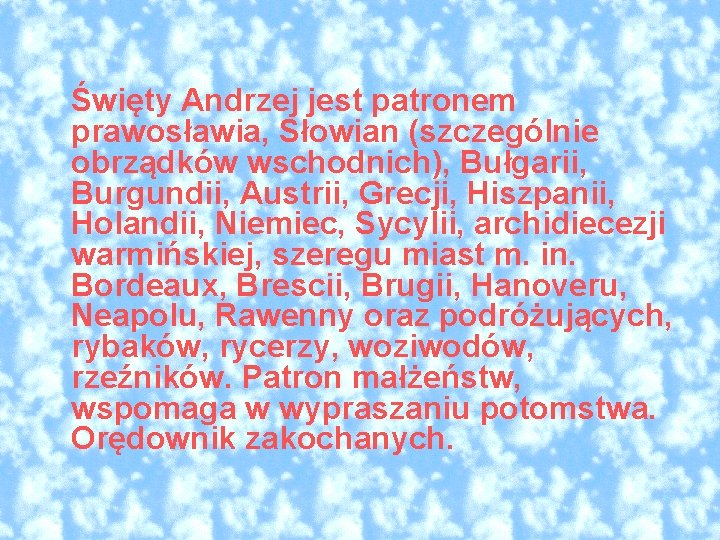 Święty Andrzej jest patronem prawosławia, Słowian (szczególnie obrządków wschodnich), Bułgarii, Burgundii, Austrii, Grecji, Hiszpanii, Holandii, Niemiec, Sycylii, archidiecezji warmińskiej, szeregu miast m. in. Bordeaux, Brescii, Brugii, Hanoveru, Neapolu, Rawenny oraz podróżujących, rybaków, rycerzy, woziwodów, rzeźników. Patron małżeństw, wspomaga w wypraszaniu potomstwa. Orędownik zakochanych.